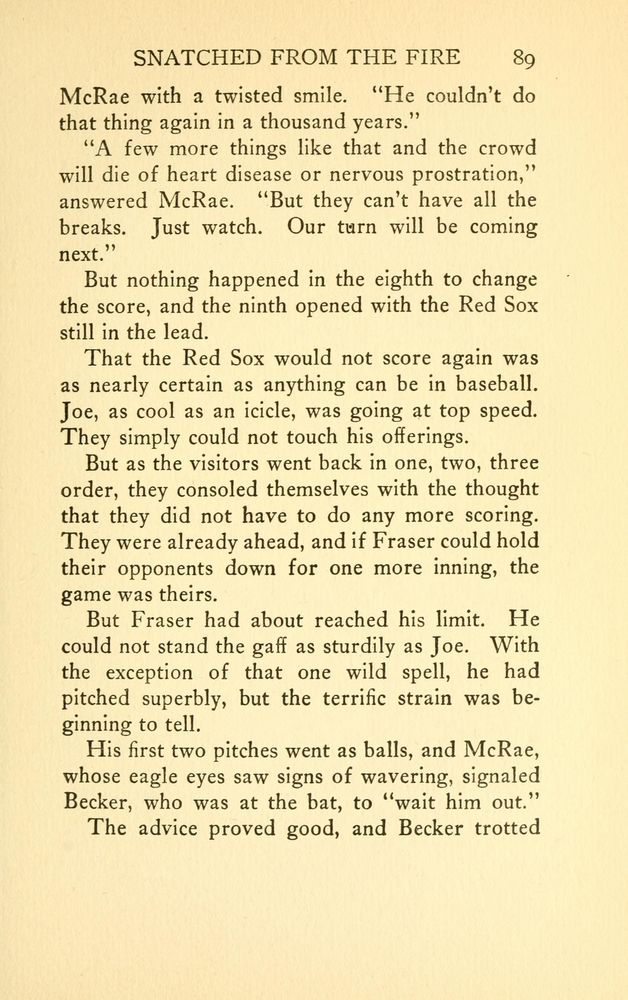 SNATCHED FROM THE FIRE 89

McRae with a twisted smile. "He couldn't do that thing again in a thousand years."

"A few more things like that and the crowd will die of heart disease or nervous prostration," answered McRae. "But they can't have all the breaks. Just watch. Our turn will be coming next."

But nothing happened in the eighth to change the score, and the ninth opened with the Red Sox still in the lead.

That the Red Sox would not score again was as nearly certain as anything can be in baseball. Joe, as cool as an icicle, was going at top speed. They simply could not touch his offerings.

But as the visitors went back in one, two, three order, they consoled themselves with the thought that they did not have to do any more scoring. They were already ahead, and if Fraser could hold their opponents down for one more inning, the game was theirs.

But Fraser had about reached his limit. He could not stand the gaff as sturdily as Joe. With the exception of that one wild spell, he had pitched superbly, but the terrific strain was beginning to tell.

His first two pitches went as balls, and McRae, whose eagle eyes saw signs of wavering, signaled Becker, who was at the bat, to "wait him out."

The advice proved good, and Becker trotted